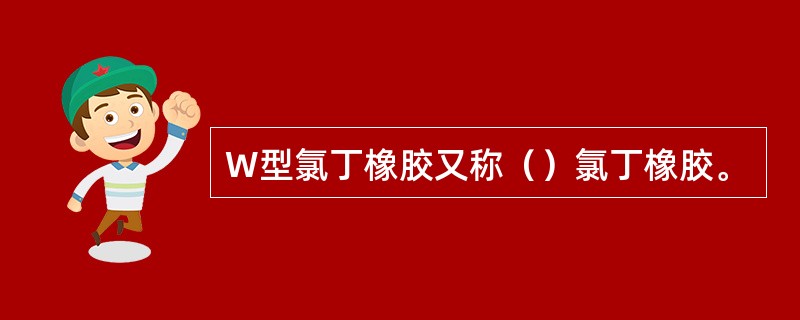 W型氯丁橡胶又称（）氯丁橡胶。